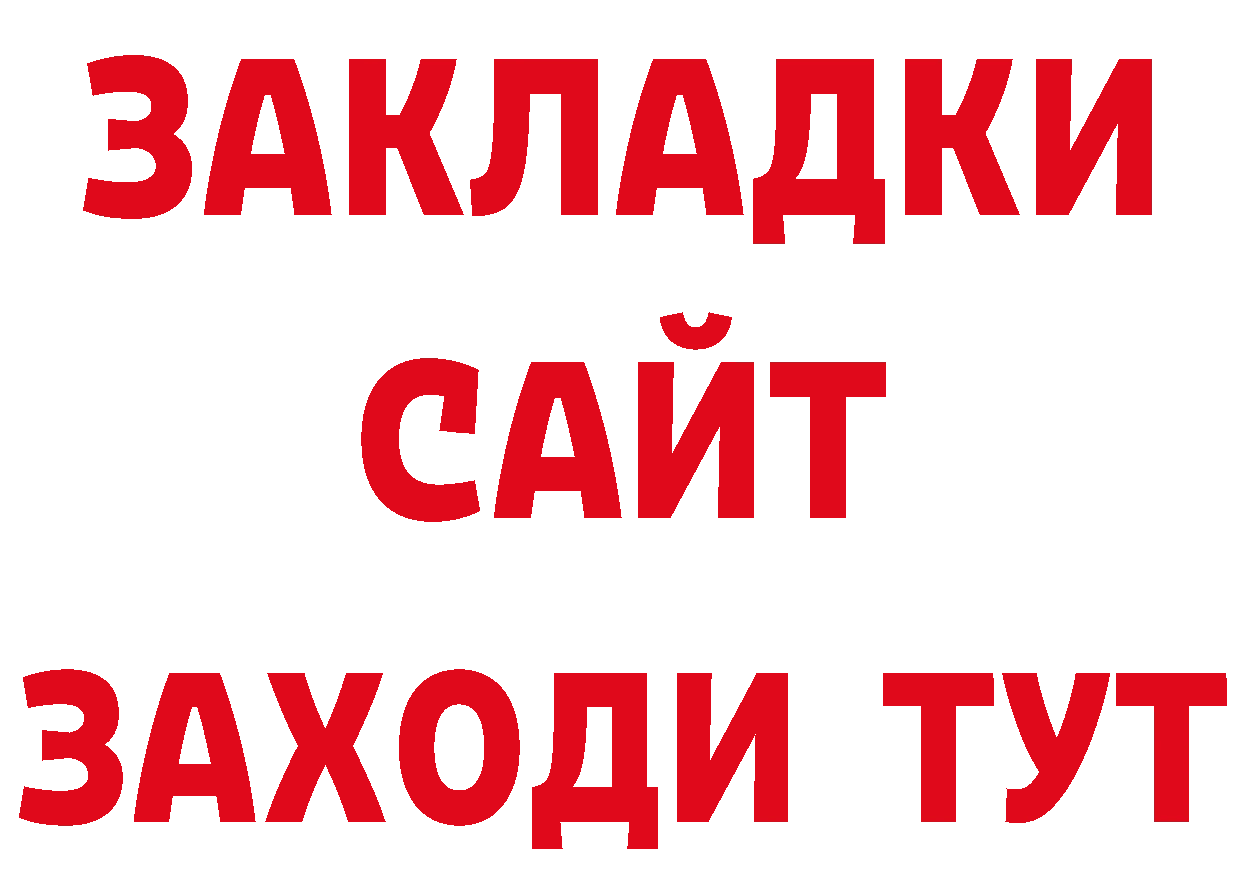 ЗАКЛАДКИ
САЙТ
ЗАХОДИ ТУТ